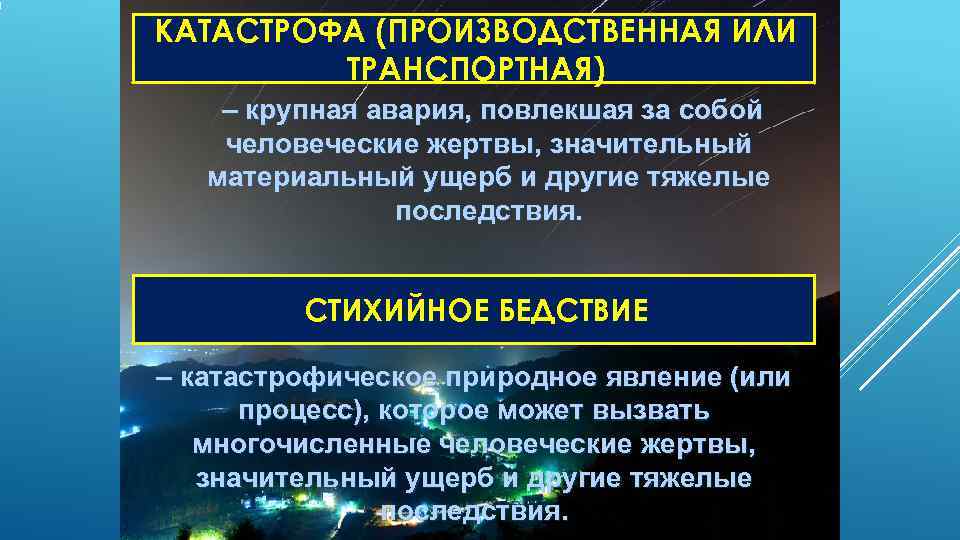 КАТАСТРОФА (ПРОИЗВОДСТВЕННАЯ ИЛИ ТРАНСПОРТНАЯ)

– крупная авария, повлекшая за собой человеческие жертвы, значительный материальный ущерб и другие тяжелые последствия.

СТИХИЙНОЕ БЕДСТВИЕ

– катастрофическое природное явление (или процесс), которое может вызвать многочисленные человеческие жертвы, значительный ущерб и другие тяжелые последствия.